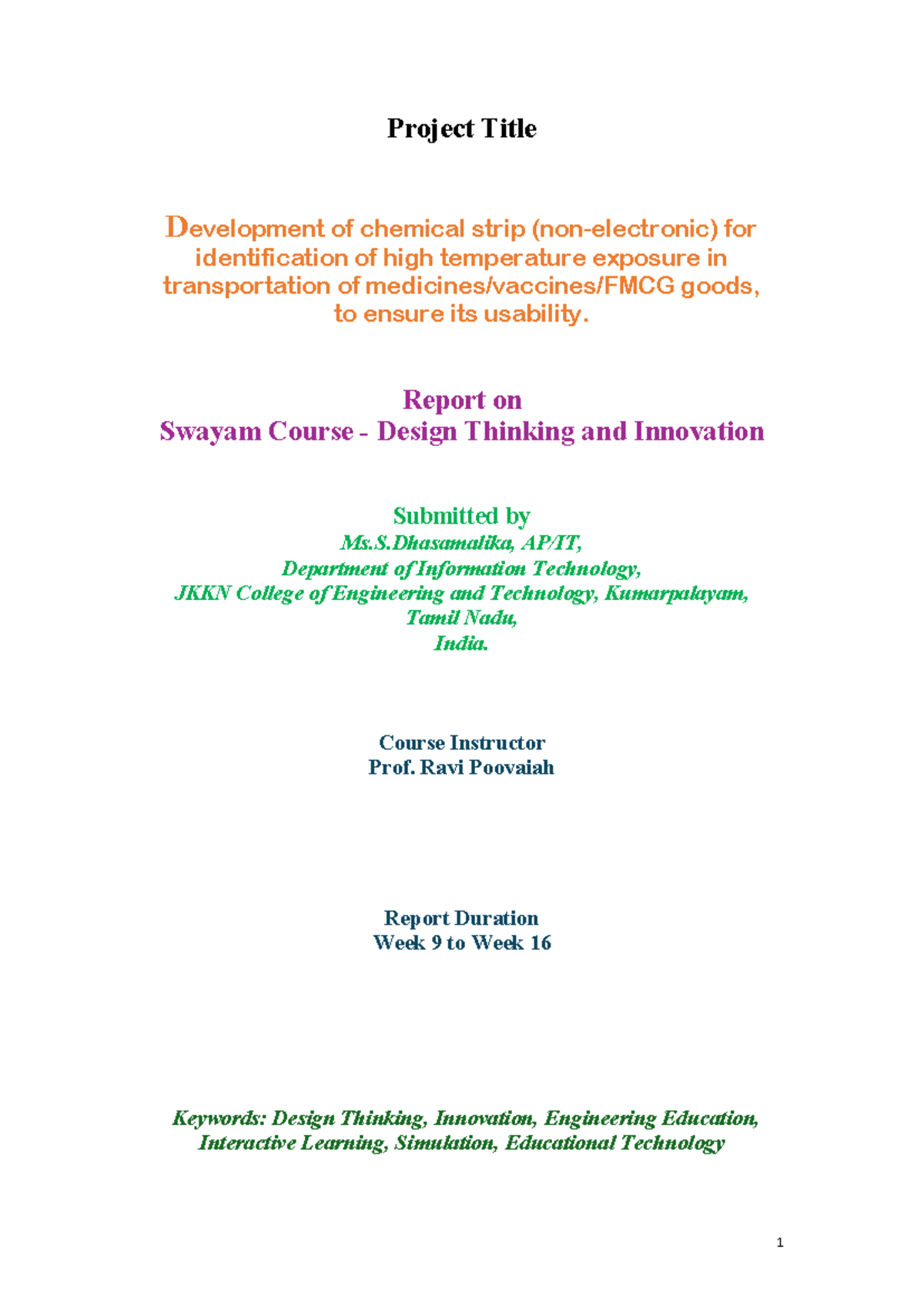 Project Title

Development of chemical strip (non-electronic) for identification of high temperature exposure in transportation of medicines/vaccines/FMCG goods, to ensure its usability.

Report on
Swayam Course - Design Thinking and Innovation

Submitted by
Ms.S.Dhasamalika, AP/IT,
Department of Information Technology,
JKKN College of Engineering and Technology, Kumarpalayam,
Tamil Nadu,
India.

Course Instructor
Prof. Ravi Poovaiah

Report Duration
Week 9 to Week 16

Keywords: Design Thinking, Innovation, Engineering Education, Interactive Learning, Simulation, Educational Technology

1